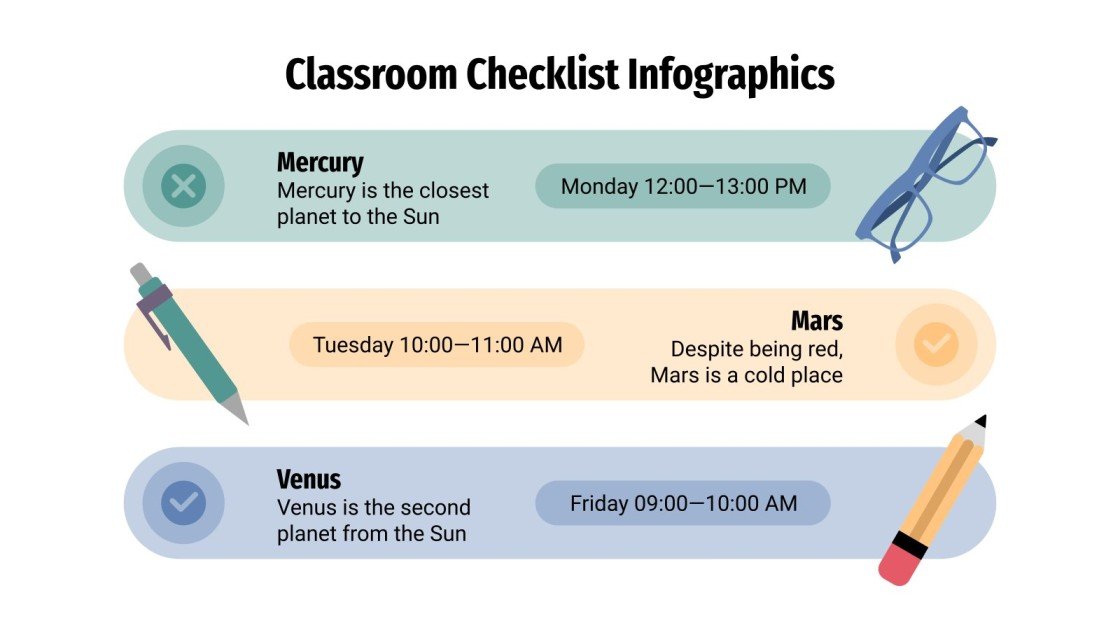 Classroom Checklist Infographics

Mercury
Mercury is the closest planet to the Sun

Monday 12:00—13:00 PM

Tuesday 10:00—11:00 AM

Mars
Despite being red, Mars is a cold place

Venus
Venus is the second planet from the Sun

Friday 09:00—10:00 AM